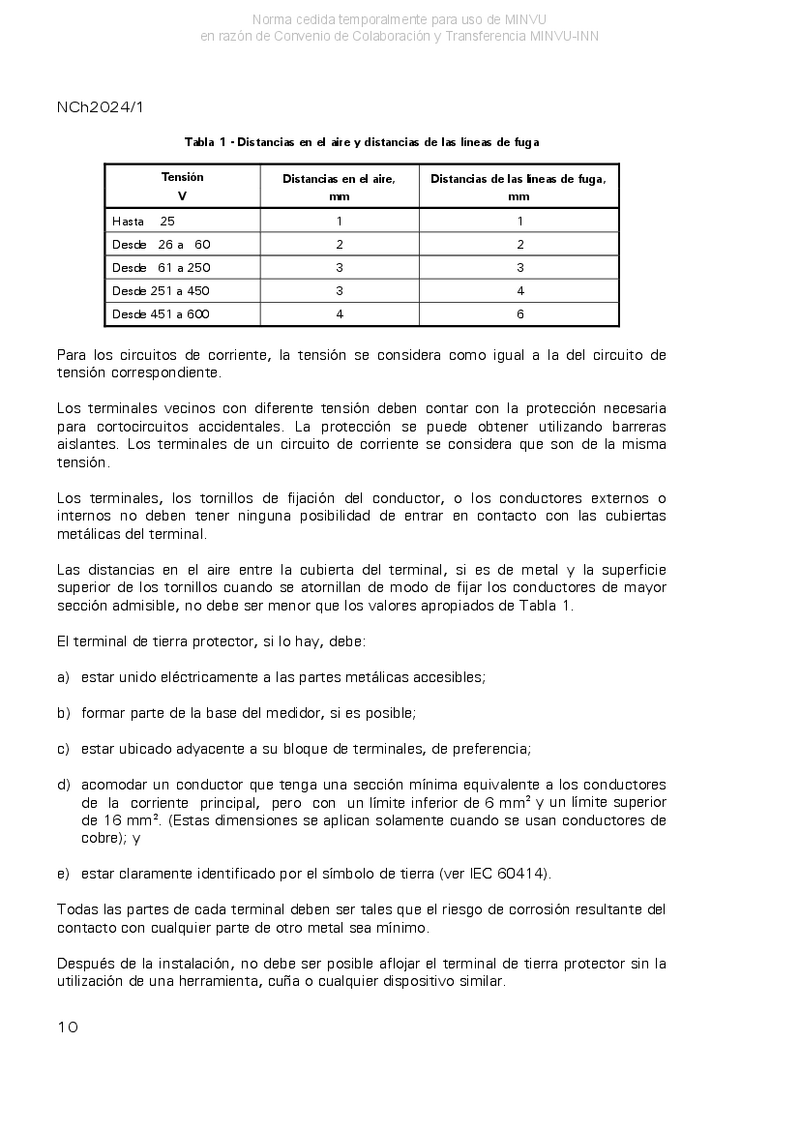 Norma cedida temporalmente para uso de MINVU
en razón de Convenio de Colaboración y Transferencia MINVU-INN

NCh2024/1

Tabla 1 - Distancias en el aire y distancias de las líneas de fuga

| Tensión V | Distancias en el aire, mm | Distancias de las líneas de fuga, mm |
|---|---|---|
| Hasta 25 | 1 | 1 |
| Desde 26 a 60 | 2 | 2 |
| Desde 61 a 250 | 3 | 3 |
| Desde 251 a 450 | 3 | 4 |
| Desde 451 a 600 | 4 | 6 |

Para los circuitos de corriente, la tensión se considera como igual a la del circuito de tensión correspondiente.

Los terminales vecinos con diferente tensión deben contar con la protección necesaria para cortocircuitos accidentales. La protección se puede obtener utilizando barreras aislantes. Los terminales de un circuito de corriente se considera que son de la misma tensión.

Los terminales, los tornillos de fijación del conductor, o los conductores externos o internos no deben tener ninguna posibilidad de entrar en contacto con las cubiertas metálicas del terminal.

Las distancias en el aire entre la cubierta del terminal, si es de metal y la superficie superior de los tornillos cuando se atornillan de modo de fijar los conductores de mayor sección admisible, no debe ser menor que los valores apropiados de Tabla 1.

El terminal de tierra protector, si lo hay, debe:

a) estar unido eléctricamente a las partes metálicas accesibles;

b) formar parte de la base del medidor, si es posible;

c) estar ubicado adyacente a su bloque de terminales, de preferencia;

d) acomodar un conductor que tenga una sección mínima equivalente a los conductores de la corriente principal, pero con un límite inferior de 6 mm² y un límite superior de 16 mm². (Estas dimensiones se aplican solamente cuando se usan conductores de cobre); y

e) estar claramente identificado por el símbolo de tierra (ver IEC 60414).

Todas las partes de cada terminal deben ser tales que el riesgo de corrosión resultante del contacto con cualquier parte de otro metal sea mínimo.

Después de la instalación, no debe ser posible aflojar el terminal de tierra protector sin la utilización de una herramienta, cuña o cualquier dispositivo similar.

10